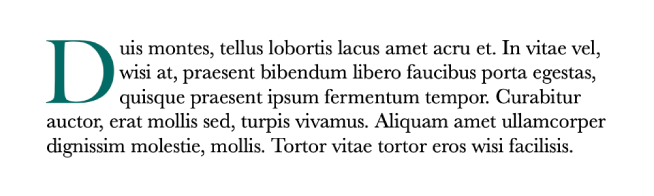 Duis montes, tellus lobortis lacus amet acru et. In vitae vel, wisi at, praesent bibendum libero faucibus porta egestas, quisque praesent ipsum fermentum tempor. Curabitur auctor, erat mollis sed, turpis vivamus. Aliquam amet ullamcorper dignissim molestie, mollis. Tortor vitae tortor eros wisi facilisis.